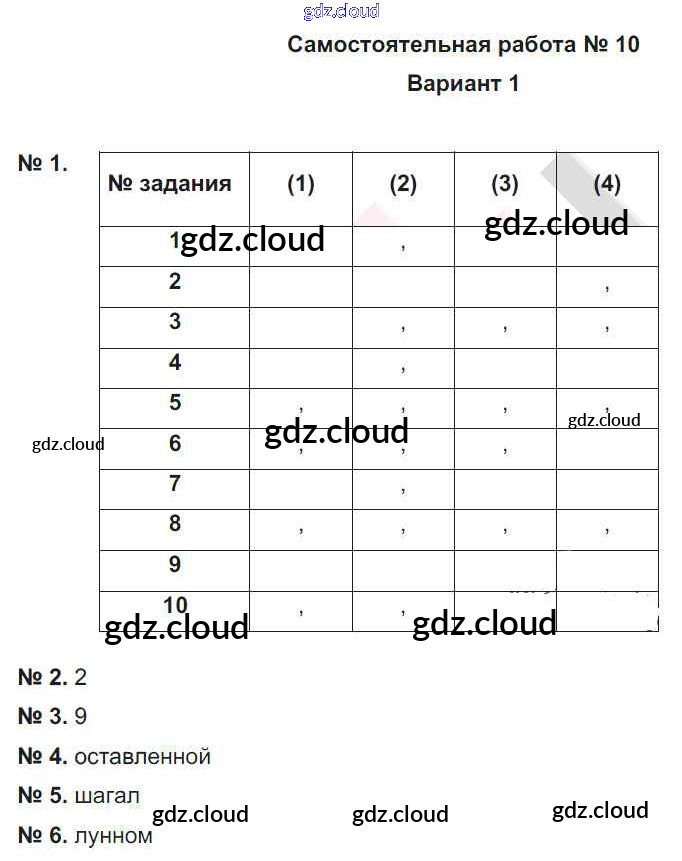 gdz.cloud

Самостоятельная работа № 10

Вариант 1

№ 1.

| № задания | (1) | (2) | (3) | (4) |
|---|---|---|---|---|
| 1 | | , | | |
| 2 | | | | , |
| 3 | | , | , | , |
| 4 | | , | | |
| 5 | , | , | , | , |
| 6 | , | , | , | |
| 7 | | , | | |
| 8 | , | , | , | , |
| 9 | | | | |
| 10 | , | , | | |

gdz.cloud gdz.cloud gdz.cloud gdz.cloud gdz.cloud gdz.cloud gdz.cloud

№ 2. 2

№ 3. 9

№ 4. оставленной

№ 5. шагал

№ 6. лунном

gdz.cloud gdz.cloud gdz.cloud